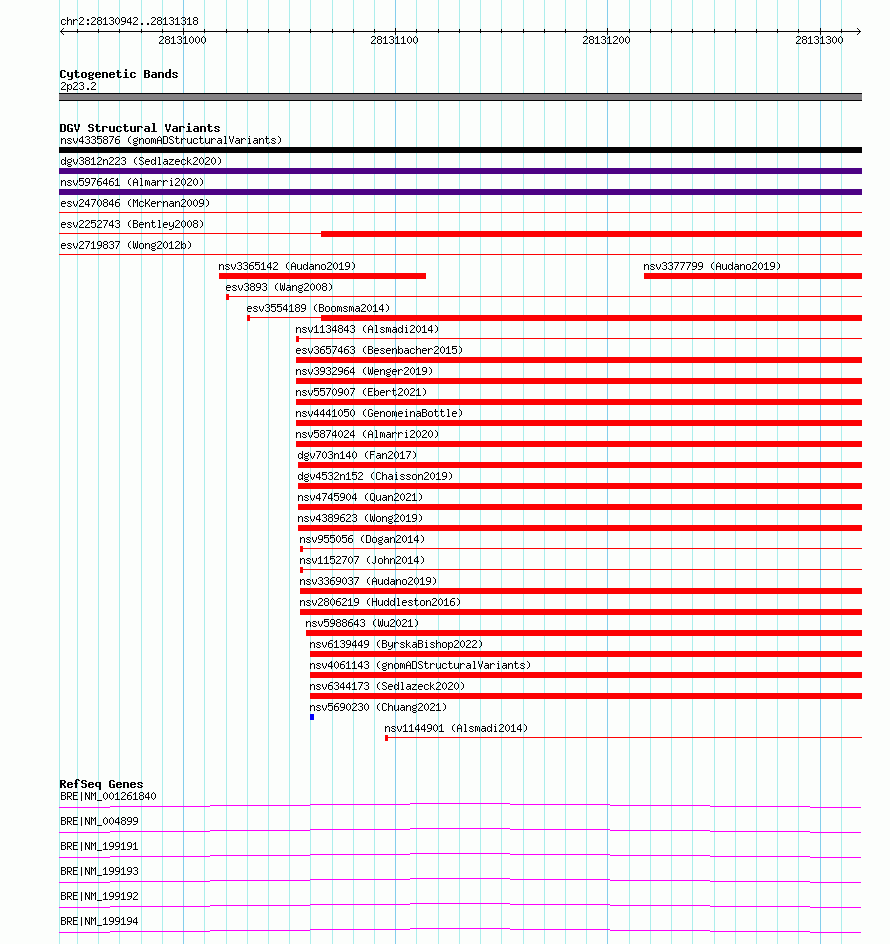 chr2:28130942..28131318

28131000
28131100
28131200
28131300

Cytogenetic Bands
2p23.2

DGV Structural Variants
nsv4335876 (gnomADStructuralVariants)
dgv3812n223 (Sedlazeck2020)
nsv5976461 (Almarri2020)
esv2470846 (McKernan2009)
esv2252743 (Bentley2008)
esv2719837 (Wong2012b)
nsv3365142 (Audano2019)
nsv3377799 (Audano2019)
esv3893 (Wang2008)
esv3554189 (Boomsma2014)
nsv1134843 (Alsmadi2014)
esv3657463 (Besenbacher2015)
nsv3932964 (Wenger2019)
nsv5570907 (Ebert2021)
nsv4441050 (GenomeinaBottle)
nsv5874024 (Almarri2020)
dgv703n140 (Fan2017)
dgv4532n152 (Chaisson2019)
nsv4745904 (Quan2021)
nsv4389623 (Wong2019)
nsv955056 (Dogan2014)
nsv1152707 (John2014)
nsv3369037 (Audano2019)
nsv2806219 (Huddleston2016)
nsv5988643 (Wu2021)
nsv6139449 (ByrskaBishop2022)
nsv4061143 (gnomADStructuralVariants)
nsv6344173 (Sedlazeck2020)
nsv5690230 (Chuang2021)
nsv1144901 (Alsmadi2014)

RefSeq Genes
BRE|NM_001261840
BRE|NM_004899
BRE|NM_199191
BRE|NM_199193
BRE|NM_199192
BRE|NM_199194